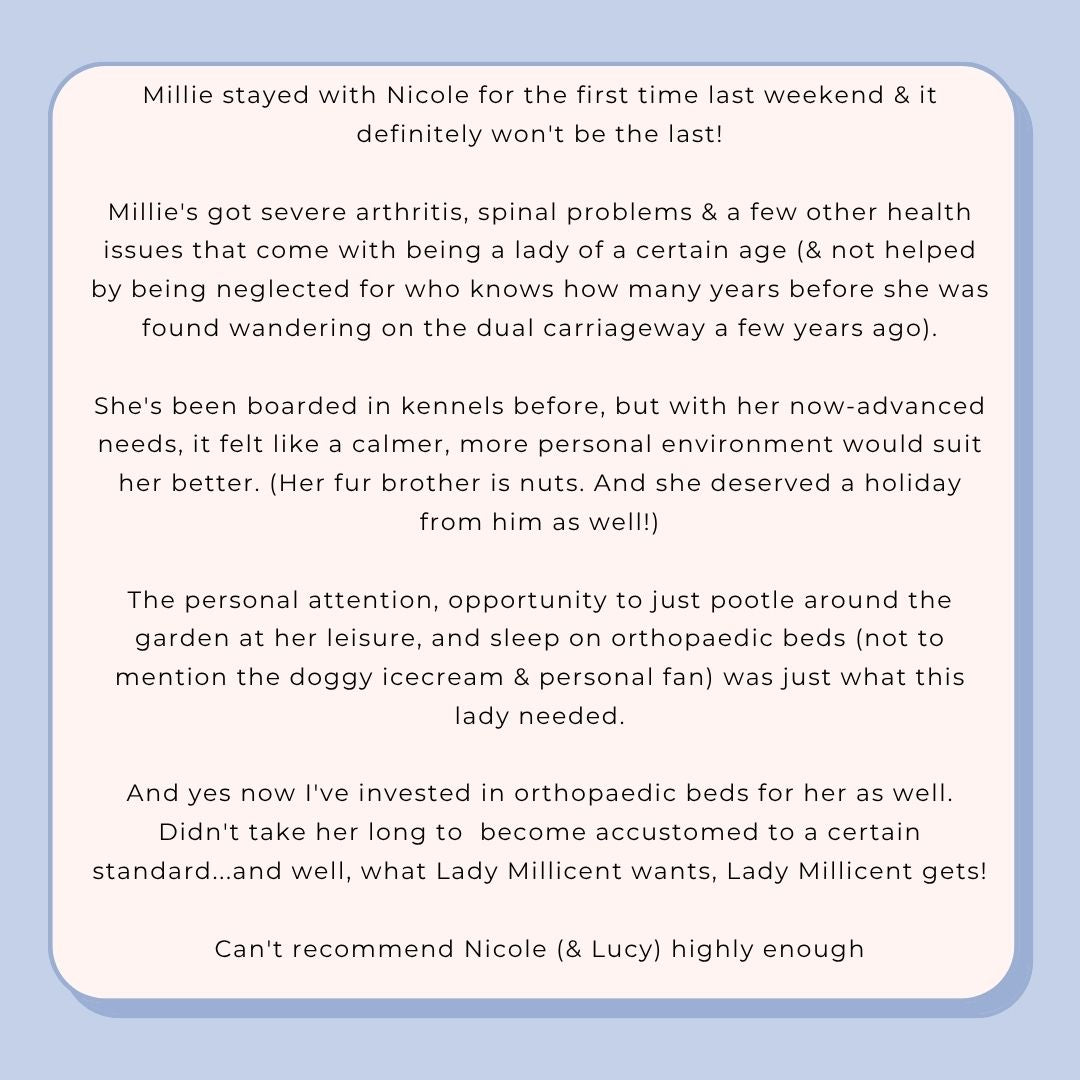 Millie stayed with Nicole for the first time last weekend & it definitely won't be the last!

Millie's got severe arthritis, spinal problems & a few other health issues that come with being a lady of a certain age (& not helped by being neglected for who knows how many years before she was found wandering on the dual carriageway a few years ago).

She's been boarded in kennels before, but with her now-advanced needs, it felt like a calmer, more personal environment would suit her better. (Her fur brother is nuts. And she deserved a holiday from him as well!)

The personal attention, opportunity to just pootle around the garden at her leisure, and sleep on orthopaedic beds (not to mention the doggy icecream & personal fan) was just what this lady needed.

And yes now I've invested in orthopaedic beds for her as well. Didn't take her long to become accustomed to a certain standard...and well, what Lady Millicent wants, Lady Millicent gets!

Can't recommend Nicole (& Lucy) highly enough